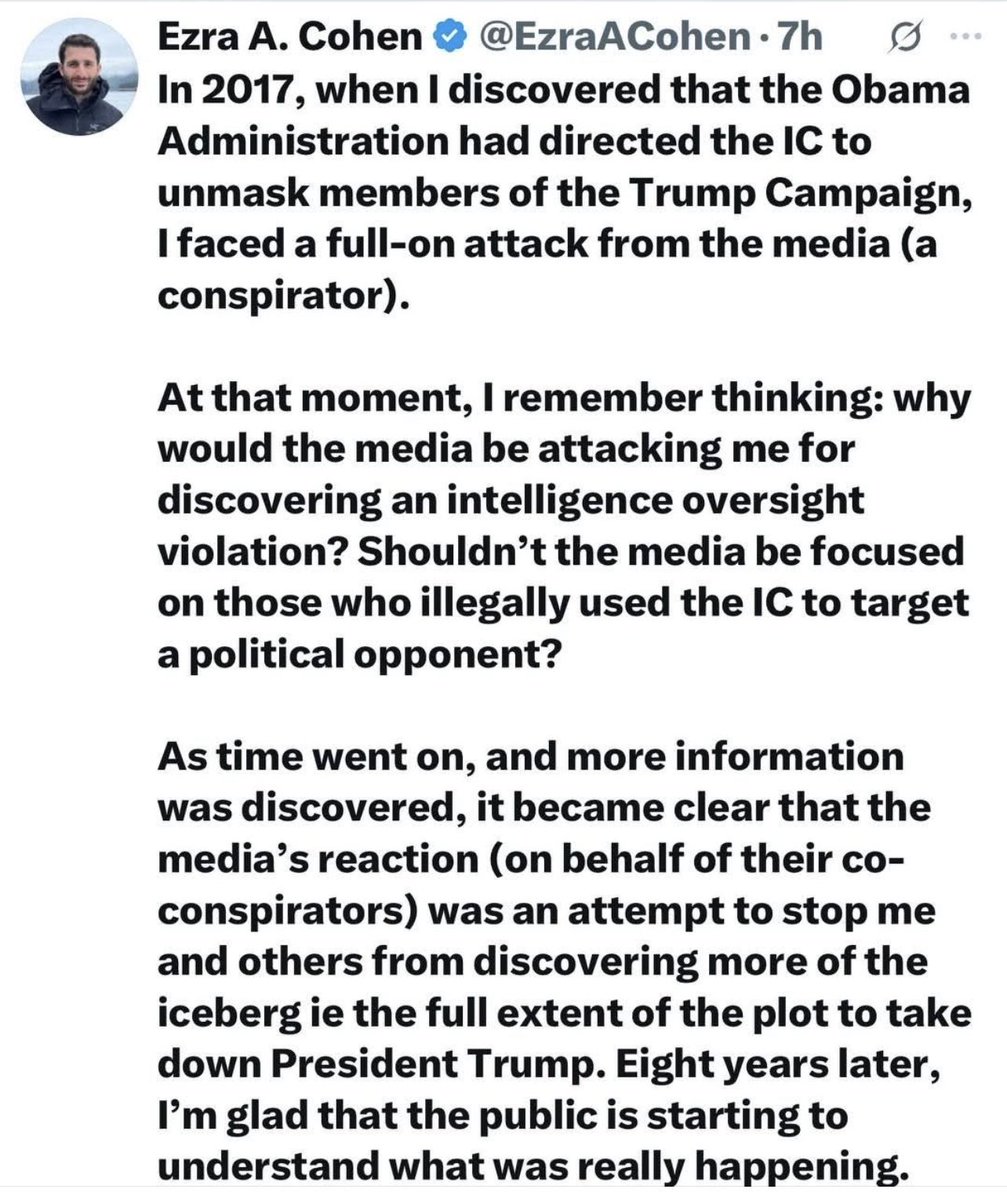 Ezra A. Cohen @EzraACohen · 7h
In 2017, when I discovered that the Obama Administration had directed the IC to unmask members of the Trump Campaign, I faced a full-on attack from the media (a conspirator).

At that moment, I remember thinking: why would the media be attacking me for discovering an intelligence oversight violation? Shouldn't the media be focused on those who illegally used the IC to target a political opponent?

As time went on, and more information was discovered, it became clear that the media's reaction (on behalf of their co-conspirators) was an attempt to stop me and others from discovering more of the iceberg ie the full extent of the plot to take down President Trump. Eight years later, I'm glad that the public is starting to understand what was really happening.